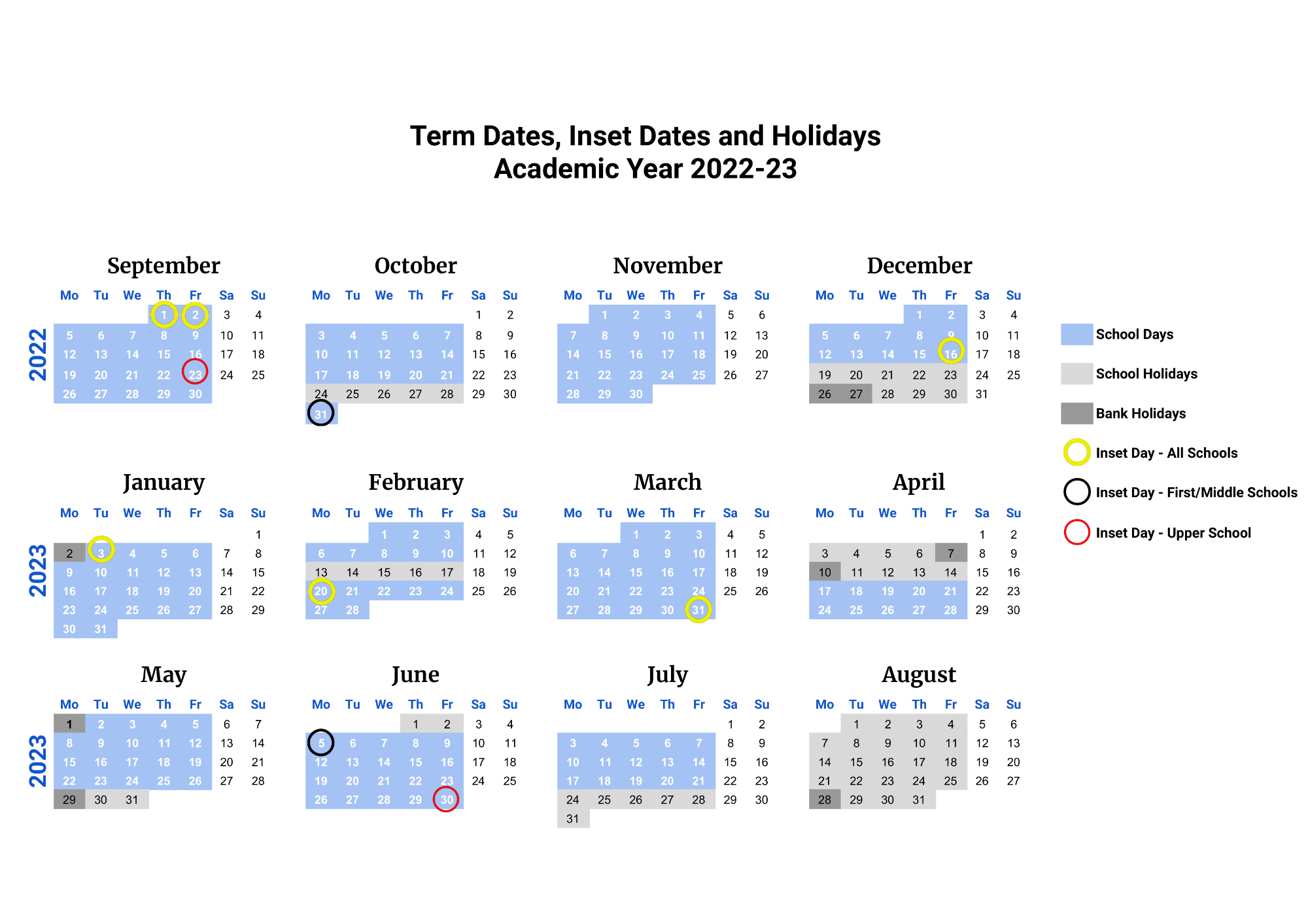 Term Dates, Inset Dates and Holidays
Academic Year 2022-23

2022

September

| Mo | Tu | We | Th | Fr | Sa | Su |
|---|---|---|---|---|---|---|
| | | | 1 | 2 | 3 | 4 |
| 5 | 6 | 7 | 8 | 9 | 10 | 11 |
| 12 | 13 | 14 | 15 | 16 | 17 | 18 |
| 19 | 20 | 21 | 22 | 23 | 24 | 25 |
| 26 | 27 | 28 | 29 | 30 | | |

October

| Mo | Tu | We | Th | Fr | Sa | Su |
|---|---|---|---|---|---|---|
| | | | | | 1 | 2 |
| 3 | 4 | 5 | 6 | 7 | 8 | 9 |
| 10 | 11 | 12 | 13 | 14 | 15 | 16 |
| 17 | 18 | 19 | 20 | 21 | 22 | 23 |
| 24 | 25 | 26 | 27 | 28 | 29 | 30 |
| 31 | | | | | | |

November

| Mo | Tu | We | Th | Fr | Sa | Su |
|---|---|---|---|---|---|---|
| | 1 | 2 | 3 | 4 | 5 | 6 |
| 7 | 8 | 9 | 10 | 11 | 12 | 13 |
| 14 | 15 | 16 | 17 | 18 | 19 | 20 |
| 21 | 22 | 23 | 24 | 25 | 26 | 27 |
| 28 | 29 | 30 | | | | |

December

| Mo | Tu | We | Th | Fr | Sa | Su |
|---|---|---|---|---|---|---|
| | | | 1 | 2 | 3 | 4 |
| 5 | 6 | 7 | 8 | 9 | 10 | 11 |
| 12 | 13 | 14 | 15 | 16 | 17 | 18 |
| 19 | 20 | 21 | 22 | 23 | 24 | 25 |
| 26 | 27 | 28 | 29 | 30 | 31 | |

2023

January

| Mo | Tu | We | Th | Fr | Sa | Su |
|---|---|---|---|---|---|---|
| | | | | | | 1 |
| 2 | 3 | 4 | 5 | 6 | 7 | 8 |
| 9 | 10 | 11 | 12 | 13 | 14 | 15 |
| 16 | 17 | 18 | 19 | 20 | 21 | 22 |
| 23 | 24 | 25 | 26 | 27 | 28 | 29 |
| 30 | 31 | | | | | |

February

| Mo | Tu | We | Th | Fr | Sa | Su |
|---|---|---|---|---|---|---|
| | | 1 | 2 | 3 | 4 | 5 |
| 6 | 7 | 8 | 9 | 10 | 11 | 12 |
| 13 | 14 | 15 | 16 | 17 | 18 | 19 |
| 20 | 21 | 22 | 23 | 24 | 25 | 26 |
| 27 | 28 | | | | | |

March

| Mo | Tu | We | Th | Fr | Sa | Su |
|---|---|---|---|---|---|---|
| | | 1 | 2 | 3 | 4 | 5 |
| 6 | 7 | 8 | 9 | 10 | 11 | 12 |
| 13 | 14 | 15 | 16 | 17 | 18 | 19 |
| 20 | 21 | 22 | 23 | 24 | 25 | 26 |
| 27 | 28 | 29 | 30 | 31 | | |

April

| Mo | Tu | We | Th | Fr | Sa | Su |
|---|---|---|---|---|---|---|
| | | | | | 1 | 2 |
| 3 | 4 | 5 | 6 | 7 | 8 | 9 |
| 10 | 11 | 12 | 13 | 14 | 15 | 16 |
| 17 | 18 | 19 | 20 | 21 | 22 | 23 |
| 24 | 25 | 26 | 27 | 28 | 29 | 30 |

2023

May

| Mo | Tu | We | Th | Fr | Sa | Su |
|---|---|---|---|---|---|---|
| 1 | 2 | 3 | 4 | 5 | 6 | 7 |
| 8 | 9 | 10 | 11 | 12 | 13 | 14 |
| 15 | 16 | 17 | 18 | 19 | 20 | 21 |
| 22 | 23 | 24 | 25 | 26 | 27 | 28 |
| 29 | 30 | 31 | | | | |

June

| Mo | Tu | We | Th | Fr | Sa | Su |
|---|---|---|---|---|---|---|
| | | | 1 | 2 | 3 | 4 |
| 5 | 6 | 7 | 8 | 9 | 10 | 11 |
| 12 | 13 | 14 | 15 | 16 | 17 | 18 |
| 19 | 20 | 21 | 22 | 23 | 24 | 25 |
| 26 | 27 | 28 | 29 | 30 | | |

July

| Mo | Tu | We | Th | Fr | Sa | Su |
|---|---|---|---|---|---|---|
| | | | | | 1 | 2 |
| 3 | 4 | 5 | 6 | 7 | 8 | 9 |
| 10 | 11 | 12 | 13 | 14 | 15 | 16 |
| 17 | 18 | 19 | 20 | 21 | 22 | 23 |
| 24 | 25 | 26 | 27 | 28 | 29 | 30 |
| 31 | | | | | | |

August

| Mo | Tu | We | Th | Fr | Sa | Su |
|---|---|---|---|---|---|---|
| | 1 | 2 | 3 | 4 | 5 | 6 |
| 7 | 8 | 9 | 10 | 11 | 12 | 13 |
| 14 | 15 | 16 | 17 | 18 | 19 | 20 |
| 21 | 22 | 23 | 24 | 25 | 26 | 27 |
| 28 | 29 | 30 | 31 | | | |

School Days
School Holidays
Bank Holidays
Inset Day - All Schools
Inset Day - First/Middle Schools
Inset Day - Upper School